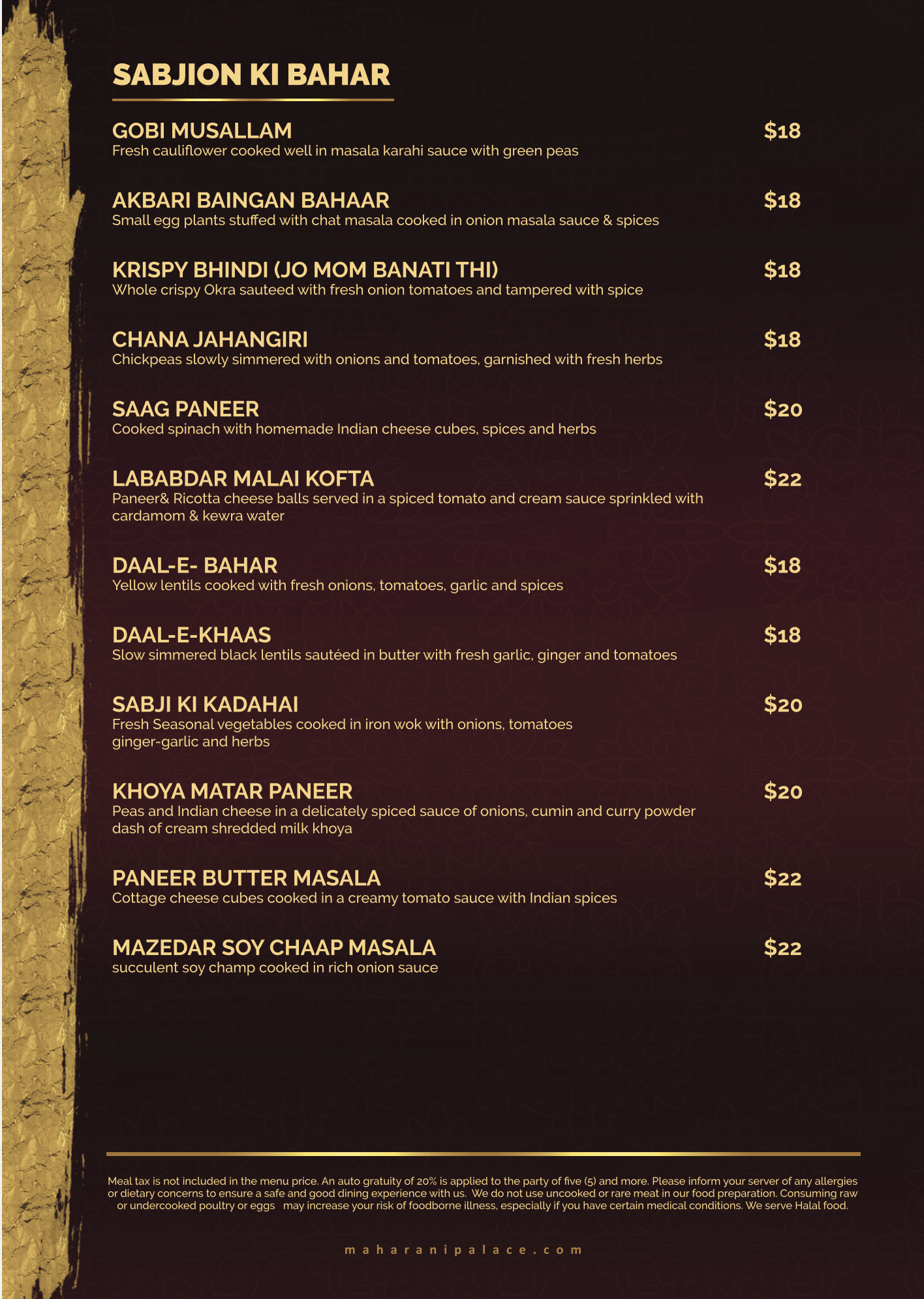 SABJION KI BAHAR

GOBI MUSALLAM $18
Fresh cauliflower cooked well in masala karahi sauce with green peas

AKBARI BAINGAN BAHAAR $18
Small egg plants stuffed with chat masala cooked in onion masala sauce & spices

KRISPY BHINDI (JO MOM BANATI THI) $18
Whole crispy Okra sauteed with fresh onion tomatoes and tampered with spice

CHANA JAHANGIRI $18
Chickpeas slowly simmered with onions and tomatoes, garnished with fresh herbs

SAAG PANEER $20
Cooked spinach with homemade Indian cheese cubes, spices and herbs

LABABDAR MALAI KOFTA $22
Paneer& Ricotta cheese balls served in a spiced tomato and cream sauce sprinkled with cardamom & kewra water

DAAL-E- BAHAR $18
Yellow lentils cooked with fresh onions, tomatoes, garlic and spices

DAAL-E-KHAAS $18
Slow simmered black lentils sautéed in butter with fresh garlic, ginger and tomatoes

SABJI KI KADAHAI $20
Fresh Seasonal vegetables cooked in iron wok with onions, tomatoes ginger-garlic and herbs

KHOYA MATAR PANEER $20
Peas and Indian cheese in a delicately spiced sauce of onions, cumin and curry powder dash of cream shredded milk khoya

PANEER BUTTER MASALA $22
Cottage cheese cubes cooked in a creamy tomato sauce with Indian spices

MAZEDAR SOY CHAAP MASALA $22
succulent soy champ cooked in rich onion sauce

Meal tax is not included in the menu price. An auto gratuity of 20% is applied to the party of five (5) and more. Please inform your server of any allergies or dietary concerns to ensure a safe and good dining experience with us. We do not use uncooked or rare meat in our food preparation. Consuming raw or undercooked poultry or eggs may increase your risk of foodborne illness, especially if you have certain medical conditions. We serve Halal food.

maharanipalace.com